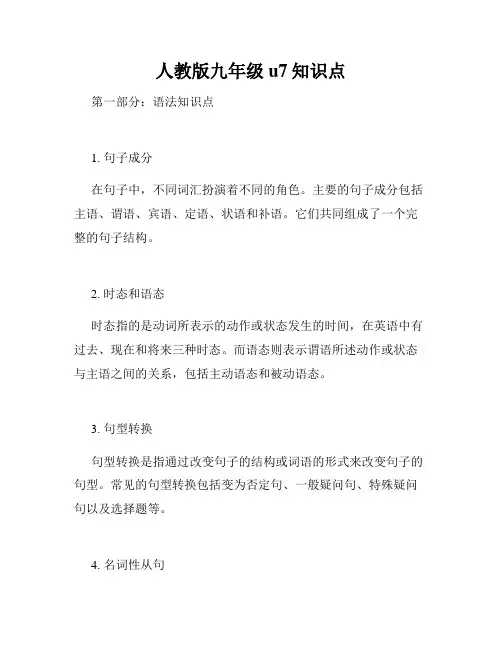 人教版九年级 u7 知识点

第一部分：语法知识点

1. 句子成分

在句子中，不同词汇扮演着不同的角色。主要的句子成分包括主语、谓语、宾语、定语、状语和补语。它们共同组成了一个完整的句子结构。

2. 时态和语态

时态指的是动词所表示的动作或状态发生的时间，在英语中有过去、现在和将来三种时态。而语态则表示谓语所述动作或状态与主语之间的关系，包括主动语态和被动语态。

3. 句型转换

句型转换是指通过改变句子的结构或词语的形式来改变句子的句型。常见的句型转换包括变为否定句、一般疑问句、特殊疑问句以及选择题等。

4. 名词性从句